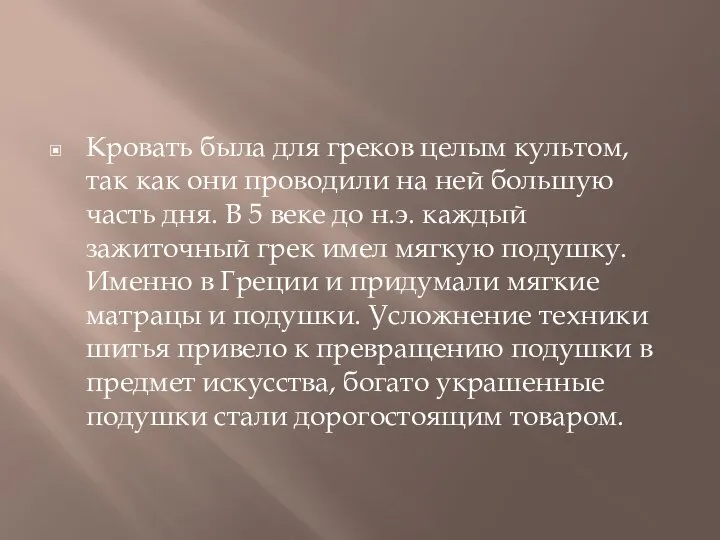 Кровать была для греков целым культом, так как они проводили на ней большую часть дня. В 5 веке до н.э. каждый зажиточный грек имел мягкую подушку. Именно в Греции и придумали мягкие матрацы и подушки. Усложнение техники шитья привело к превращению подушки в предмет искусства, богато украшенные подушки стали дорогостоящим товаром.